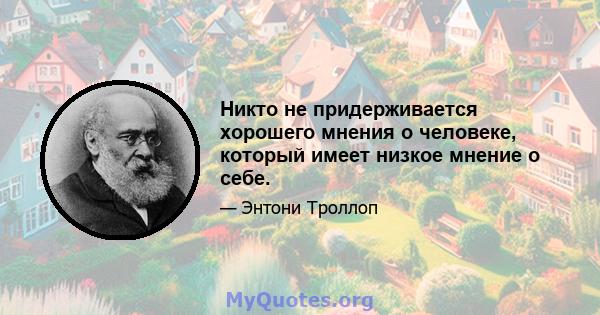 Никто не придерживается хорошего мнения о человеке, который имеет низкое мнение о себе.

— Энтони Троллоп

MyQuotes.org